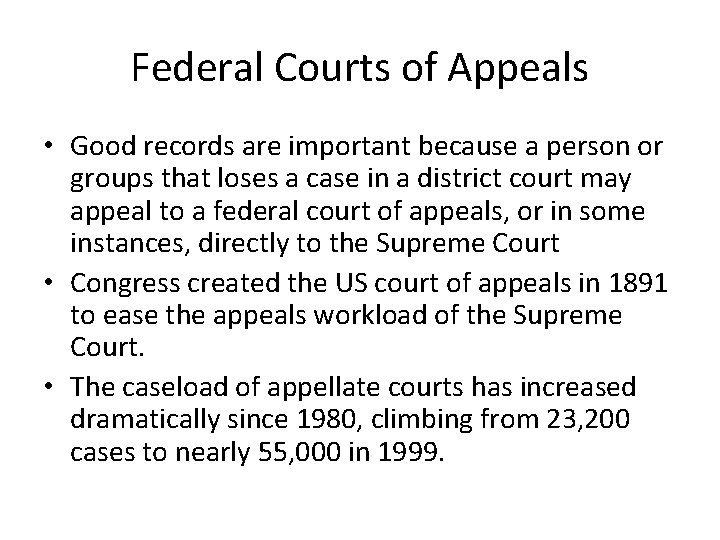 Federal Courts of Appeals

• Good records are important because a person or groups that loses a case in a district court may appeal to a federal court of appeals, or in some instances, directly to the Supreme Court
• Congress created the US court of appeals in 1891 to ease the appeals workload of the Supreme Court.
• The caseload of appellate courts has increased dramatically since 1980, climbing from 23,200 cases to nearly 55,000 in 1999.